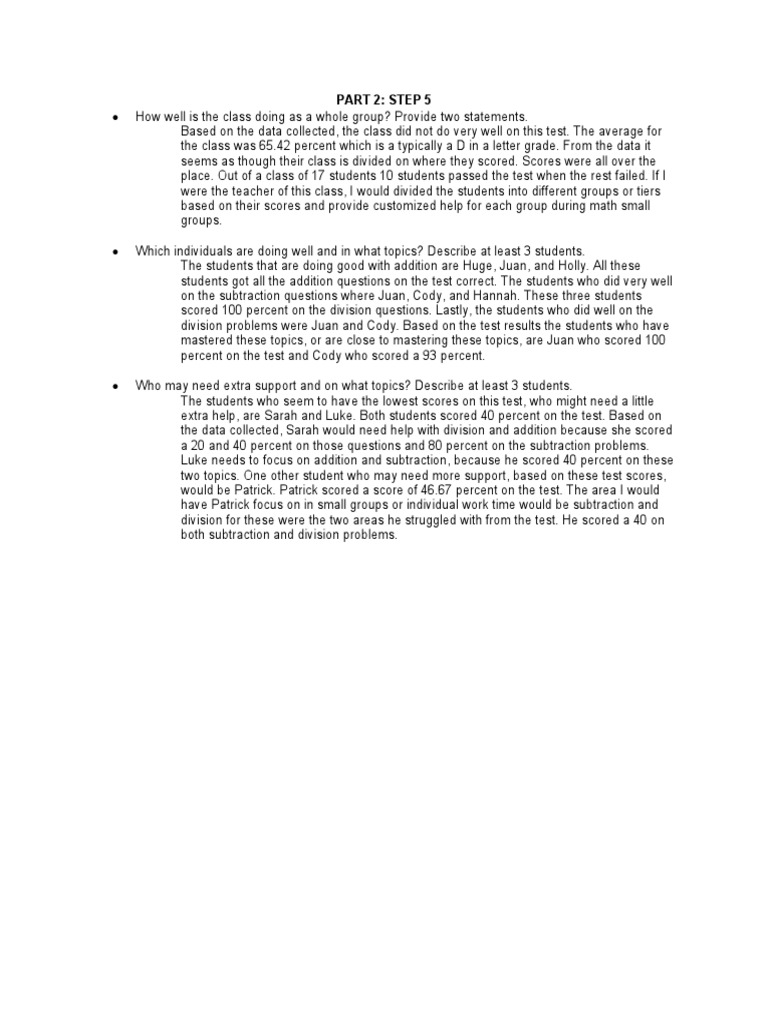 PART 2: STEP 5

• How well is the class doing as a whole group? Provide two statements.

Based on the data collected, the class did not do very well on this test. The average for the class was 65.42 percent which is a typically a D in a letter grade. From the data it seems as though their class is divided on where they scored. Scores were all over the place. Out of a class of 17 students 10 students passed the test when the rest failed. If I were the teacher of this class, I would divided the students into different groups or tiers based on their scores and provide customized help for each group during math small groups.

• Which individuals are doing well and in what topics? Describe at least 3 students.

The students that are doing good with addition are Huge, Juan, and Holly. All these students got all the addition questions on the test correct. The students who did very well on the subtraction questions where Juan, Cody, and Hannah. These three students scored 100 percent on the division questions. Lastly, the students who did well on the division problems were Juan and Cody. Based on the test results the students who have mastered these topics, or are close to mastering these topics, are Juan who scored 100 percent on the test and Cody who scored a 93 percent.

• Who may need extra support and on what topics? Describe at least 3 students.

The students who seem to have the lowest scores on this test, who might need a little extra help, are Sarah and Luke. Both students scored 40 percent on the test. Based on the data collected, Sarah would need help with division and addition because she scored a 20 and 40 percent on those questions and 80 percent on the subtraction problems. Luke needs to focus on addition and subtraction, because he scored 40 percent on these two topics. One other student who may need more support, based on these test scores, would be Patrick. Patrick scored a score of 46.67 percent on the test. The area I would have Patrick focus on in small groups or individual work time would be subtraction and division for these were the two areas he struggled with from the test. He scored a 40 on both subtraction and division problems.